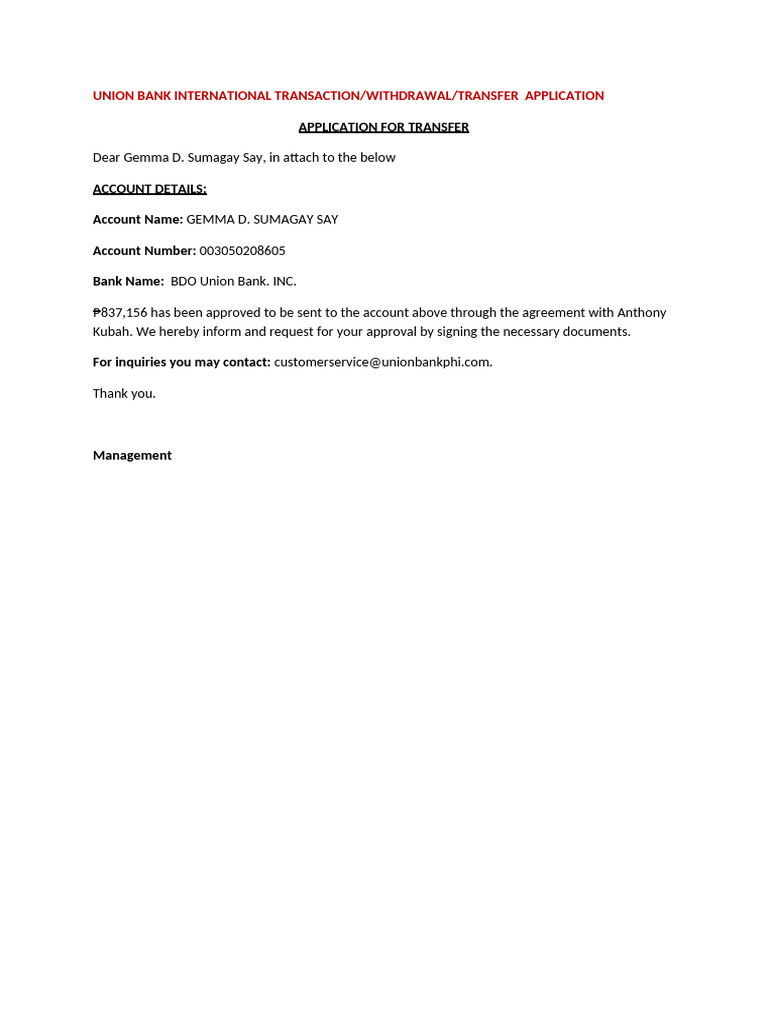 UNION BANK INTERNATIONAL TRANSACTION/WITHDRAWAL/TRANSFER APPLICATION

APPLICATION FOR TRANSFER

Dear Gemma D. Sumagay Say, in attach to the below

ACCOUNT DETAILS:

Account Name: GEMMA D. SUMAGAY SAY

Account Number: 003050208605

Bank Name: BDO Union Bank. INC.

₱837,156 has been approved to be sent to the account above through the agreement with Anthony Kubah. We hereby inform and request for your approval by signing the necessary documents.

For inquiries you may contact: customerservice@unionbankphi.com.

Thank you.

Management